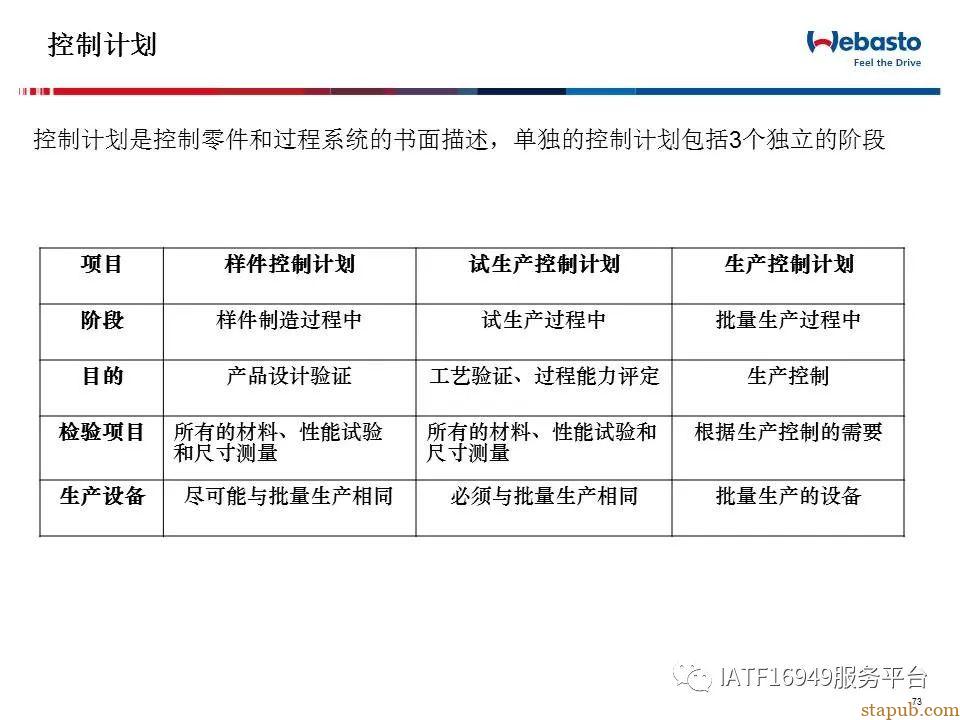 控制计划

Webasto
Feel the Drive

控制计划是控制零件和过程系统的书面描述，单独的控制计划包括3个独立的阶段

| 项目 | 样件控制计划 | 试生产控制计划 | 生产控制计划 |
|---|---|---|---|
| 阶段 | 样件制造过程中 | 试生产过程中 | 批量生产过程中 |
| 目的 | 产品设计验证 | 工艺验证、过程能力评定 | 生产控制 |
| 检验项目 | 所有的材料、性能试验和尺寸测量 | 所有的材料、性能试验和尺寸测量 | 根据生产控制的需要 |
| 生产设备 | 尽可能与批量生产相同 | 必须与批量生产相同 | 批量生产的设备 |

IATF16949服务平台
73
stapub.com